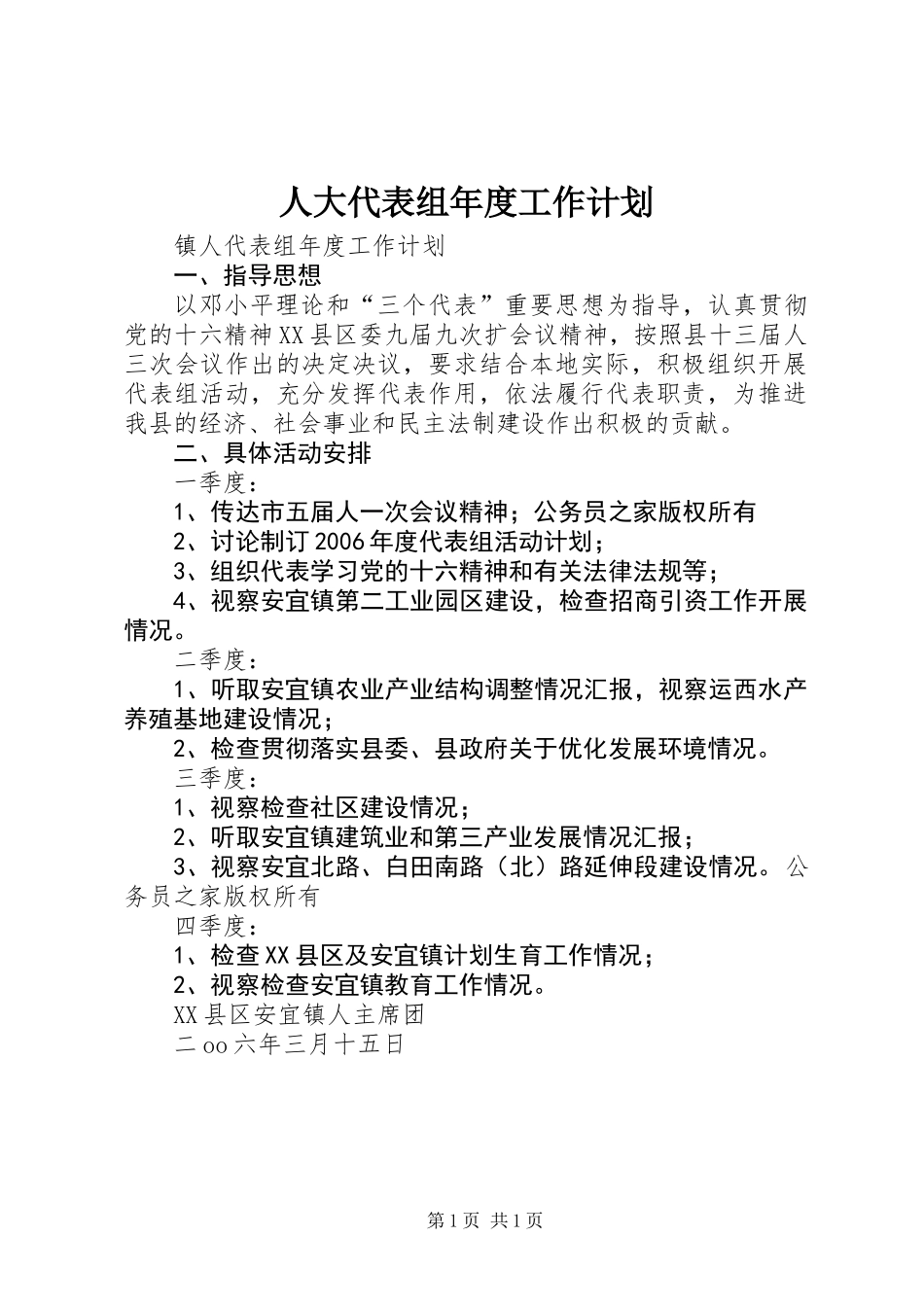 人大代表组年度工作计划

镇人代表组年度工作计划

一、指导思想

以邓小平理论和“三个代表”重要思想为指导，认真贯彻党的十六精神XX县区委九届九次扩会议精神，按照县十三届人三次会议作出的决定决议，要求结合本地实际，积极组织开展代表组活动，充分发挥代表作用，依法履行代表职责，为推进我县的经济、社会事业和民主法制建设作出积极的贡献。

二、具体活动安排

一季度：

1、传达市五届人一次会议精神；公务员之家版权所有

2、讨论制订2006年度代表组活动计划；

3、组织代表学习党的十六精神和有关法律法规等；

4、视察安宜镇第二工业园区建设，检查招商引资工作开展情况。

二季度：

1、听取安宜镇农业产业结构调整情况汇报，视察运西水产养殖基地建设情况；

2、检查贯彻落实县委、县政府关于优化发展环境情况。

三季度：

1、视察检查社区建设情况；

2、听取安宜镇建筑业和第三产业发展情况汇报；

3、视察安宜北路、白田南路（北）路延伸段建设情况。公务员之家版权所有

四季度：

1、检查XX县区及安宜镇计划生育工作情况；

2、视察检查安宜镇教育工作情况。

XX县区安宜镇人主席团

二oo六年三月十五日

第1页 共1页